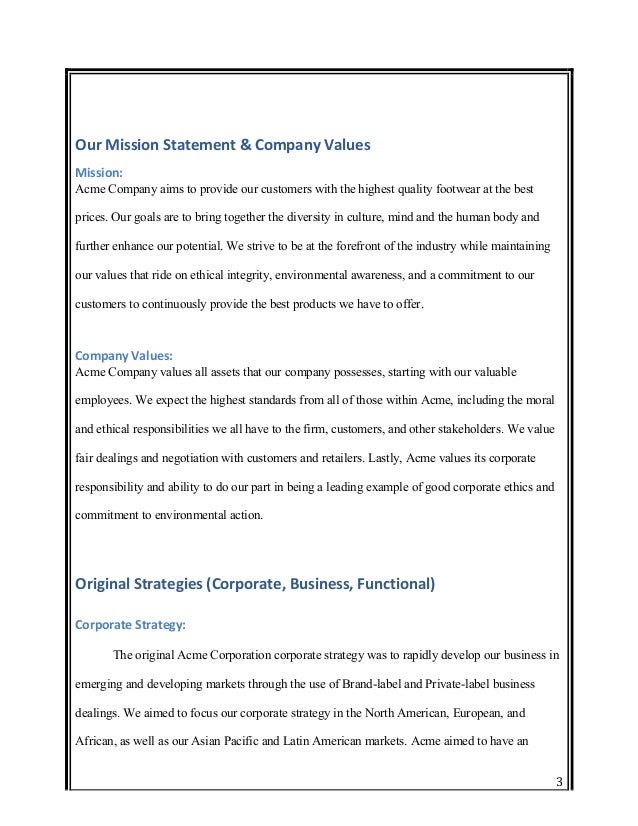 Our Mission Statement & Company Values

Mission:
Acme Company aims to provide our customers with the highest quality footwear at the best prices. Our goals are to bring together the diversity in culture, mind and the human body and further enhance our potential. We strive to be at the forefront of the industry while maintaining our values that ride on ethical integrity, environmental awareness, and a commitment to our customers to continuously provide the best products we have to offer.

Company Values:
Acme Company values all assets that our company possesses, starting with our valuable employees. We expect the highest standards from all of those within Acme, including the moral and ethical responsibilities we all have to the firm, customers, and other stakeholders. We value fair dealings and negotiation with customers and retailers. Lastly, Acme values its corporate responsibility and ability to do our part in being a leading example of good corporate ethics and commitment to environmental action.

Original Strategies (Corporate, Business, Functional)

Corporate Strategy:

The original Acme Corporation corporate strategy was to rapidly develop our business in emerging and developing markets through the use of Brand-label and Private-label business dealings. We aimed to focus our corporate strategy in the North American, European, and African, as well as our Asian Pacific and Latin American markets. Acme aimed to have an

3